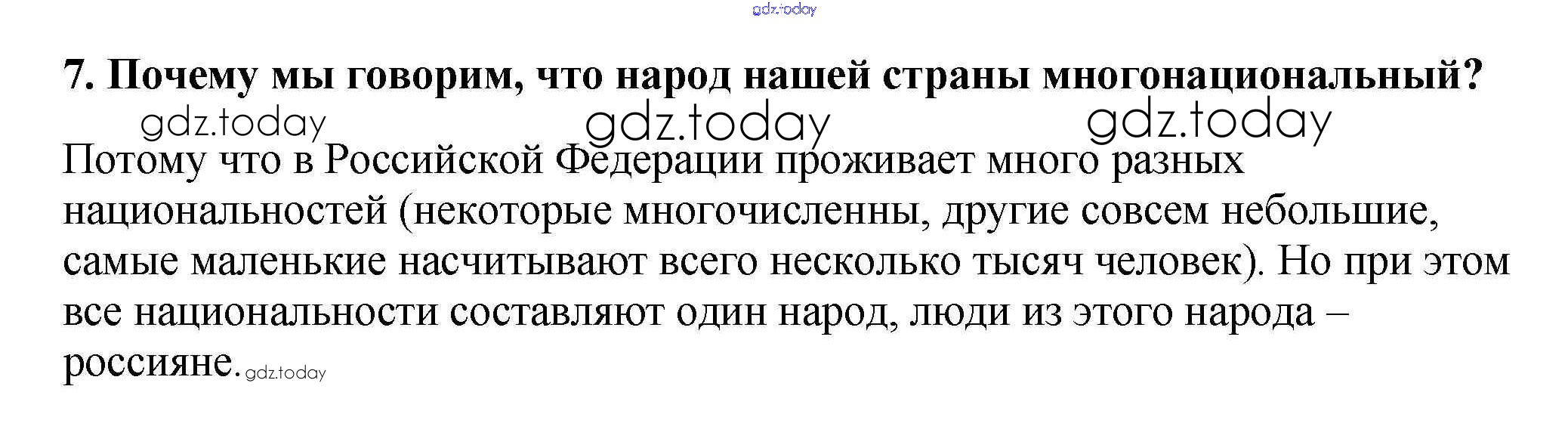 7. Почему мы говорим, что народ нашей страны многонациональный?

Потому что в Российской Федерации проживает много разных национальностей (некоторые многочисленны, другие совсем небольшие, самые маленькие насчитывают всего несколько тысяч человек). Но при этом все национальности составляют один народ, люди из этого народа – россияне.

gdz.today